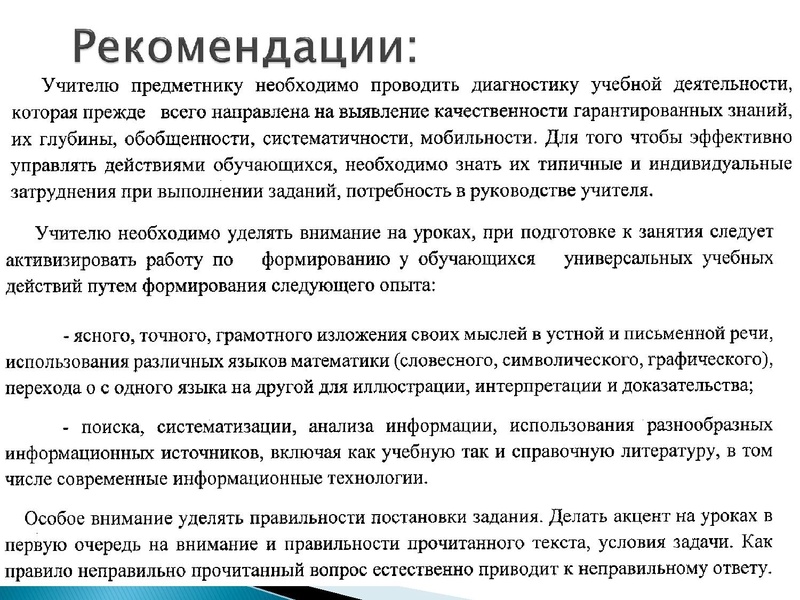 Рекомендации:

Учителю предметнику необходимо проводить диагностику учебной деятельности, которая прежде всего направлена на выявление качественности гарантированных знаний, их глубины, обобщенности, систематичности, мобильности. Для того чтобы эффективно управлять действиями обучающихся, необходимо знать их типичные и индивидуальные затруднения при выполнении заданий, потребность в руководстве учителя.

Учителю необходимо уделять внимание на уроках, при подготовке к занятия следует активизировать работу по формированию у обучающихся универсальных учебных действий путем формирования следующего опыта:

- ясного, точного, грамотного изложения своих мыслей в устной и письменной речи, использования различных языков математики (словесного, символического, графического), перехода о с одного языка на другой для иллюстрации, интерпретации и доказательства;

- поиска, систематизации, анализа информации, использования разнообразных информационных источников, включая как учебную так и справочную литературу, в том числе современные информационные технологии.

Особое внимание уделять правильности постановки задания. Делать акцент на уроках в первую очередь на внимание и правильности прочитанного текста, условия задачи. Как правило неправильно прочитанный вопрос естественно приводит к неправильному ответу.